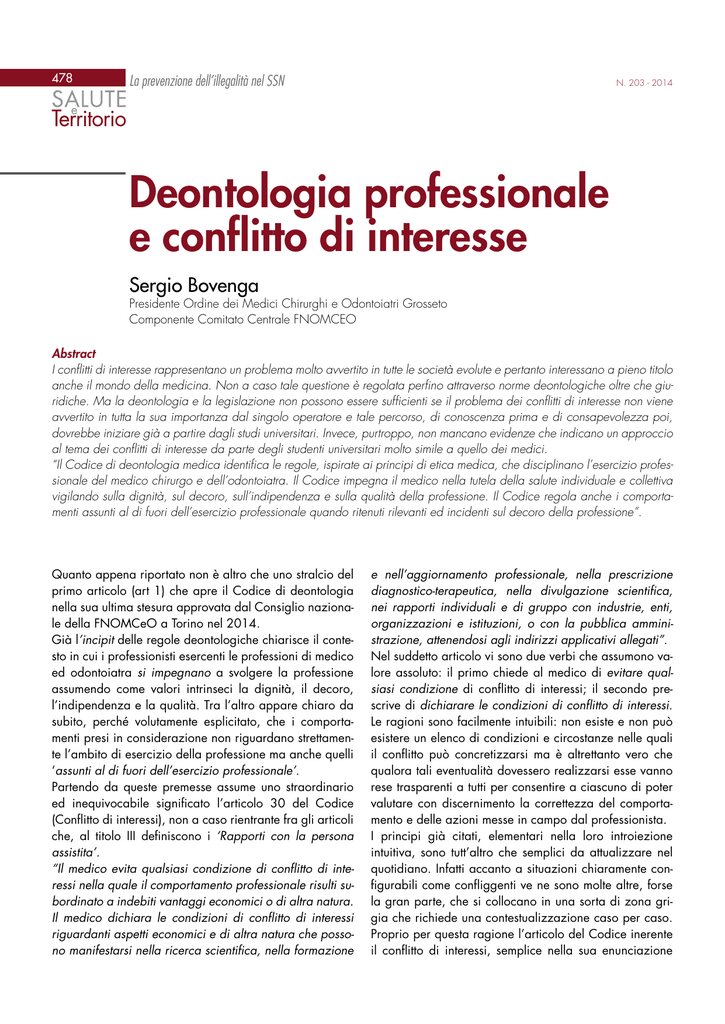 478

La prevenzione dell'illegalità nel SSN

N. 203 - 2014

SALUTE e Territorio

Deontologia professionale e conflitto di interesse

Sergio Bovenga
Presidente Ordine dei Medici Chirurghi e Odontoiatri Grosseto
Componente Comitato Centrale FNOMCEO

Abstract
I conflitti di interesse rappresentano un problema molto avvertito in tutte le società evolute e pertanto interessano a pieno titolo anche il mondo della medicina. Non a caso tale questione è regolata perfino attraverso norme deontologiche oltre che giuridiche. Ma la deontologia e la legislazione non possono essere sufficienti se il problema dei conflitti di interesse non viene avvertito in tutta la sua importanza dal singolo operatore e tale percorso, di conoscenza prima e di consapevolezza poi, dovrebbe iniziare già a partire dagli studi universitari. Invece, purtroppo, non mancano evidenze che indicano un approccio al tema dei conflitti di interesse da parte degli studenti universitari molto simile a quello dei medici.
"Il Codice di deontologia medica identifica le regole, ispirate ai principi di etica medica, che disciplinano l'esercizio professionale del medico chirurgo e dell'odontoiatra. Il Codice impegna il medico nella tutela della salute individuale e collettiva vigilando sulla dignità, sul decoro, sull'indipendenza e sulla qualità della professione. Il Codice regola anche i comportamenti assunti al di fuori dell'esercizio professionale quando ritenuti rilevanti ed incidenti sul decoro della professione".

Quanto appena riportato non è altro che uno stralcio del primo articolo (art 1) che apre il Codice di deontologia nella sua ultima stesura approvata dal Consiglio nazionale della FNOMCeO a Torino nel 2014.
Già l'incipit delle regole deontologiche chiarisce il contesto in cui i professionisti esercenti le professioni di medico ed odontoiatra si impegnano a svolgere la professione assumendo come valori intrinseci la dignità, il decoro, l'indipendenza e la qualità. Tra l'altro appare chiaro da subito, perché volutamente esplicitato, che i comportamenti presi in considerazione non riguardano strettamente l'ambito di esercizio della professione ma anche quelli 'assunti al di fuori dell'esercizio professionale'.
Partendo da queste premesse assume uno straordinario ed inequivocabile significato l'articolo 30 del Codice (Conflitto di interessi), non a caso rientrante fra gli articoli che, al titolo III definiscono i 'Rapporti con la persona assistita'.
"Il medico evita qualsiasi condizione di conflitto di interessi nella quale il comportamento professionale risulti subordinato a indebiti vantaggi economici o di altra natura. Il medico dichiara le condizioni di conflitto di interessi riguardanti aspetti economici e di altra natura che possono manifestarsi nella ricerca scientifica, nella formazione e nell'aggiornamento professionale, nella prescrizione diagnostico-terapeutica, nella divulgazione scientifica, nei rapporti individuali e di gruppo con industrie, enti, organizzazioni e istituzioni, o con la pubblica amministrazione, attenendosi agli indirizzi applicativi allegati".
Nel suddetto articolo vi sono due verbi che assumono valore assoluto: il primo chiede al medico di evitare qualsiasi condizione di conflitto di interessi; il secondo prescrive di dichiarare le condizioni di conflitto di interessi.
Le ragioni sono facilmente intuibili: non esiste e non può esistere un elenco di condizioni e circostanze nelle quali il conflitto può concretizzarsi ma è altrettanto vero che qualora tali eventualità dovessero realizzarsi esse vanno rese trasparenti a tutti per consentire a ciascuno di poter valutare con discernimento la correttezza del comportamento e delle azioni messe in campo dal professionista.
I principi già citati, elementari nella loro introiezione intuitiva, sono tutt'altro che semplici da attualizzare nel quotidiano. Infatti accanto a situazioni chiaramente configurabili come confliggenti ve ne sono molte altre, forse la gran parte, che si collocano in una sorta di zona grigia che richiede una contestualizzazione caso per caso. Proprio per questa ragione l'articolo del Codice inerente il conflitto di interessi, semplice nella sua enunciazione